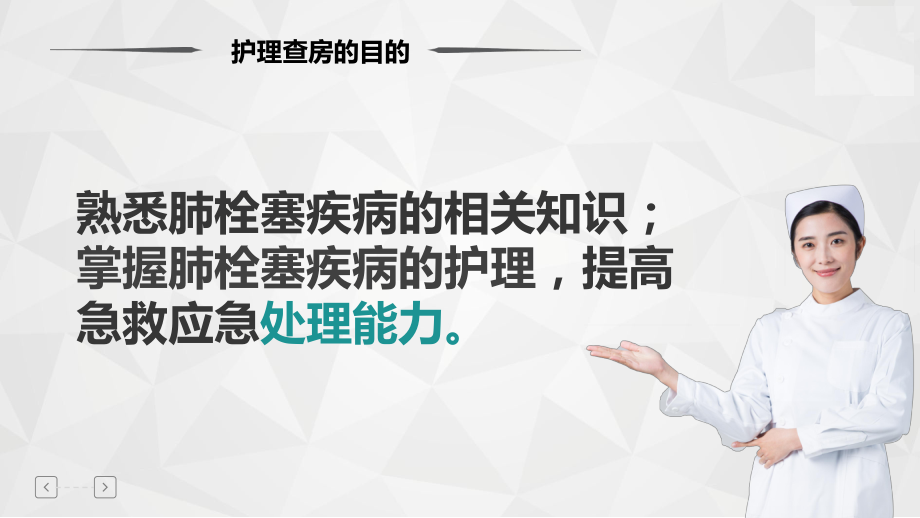 护理查房的目的

熟悉肺栓塞疾病的相关知识；掌握肺栓塞疾病的护理，提高急救应急处理能力。

<
>